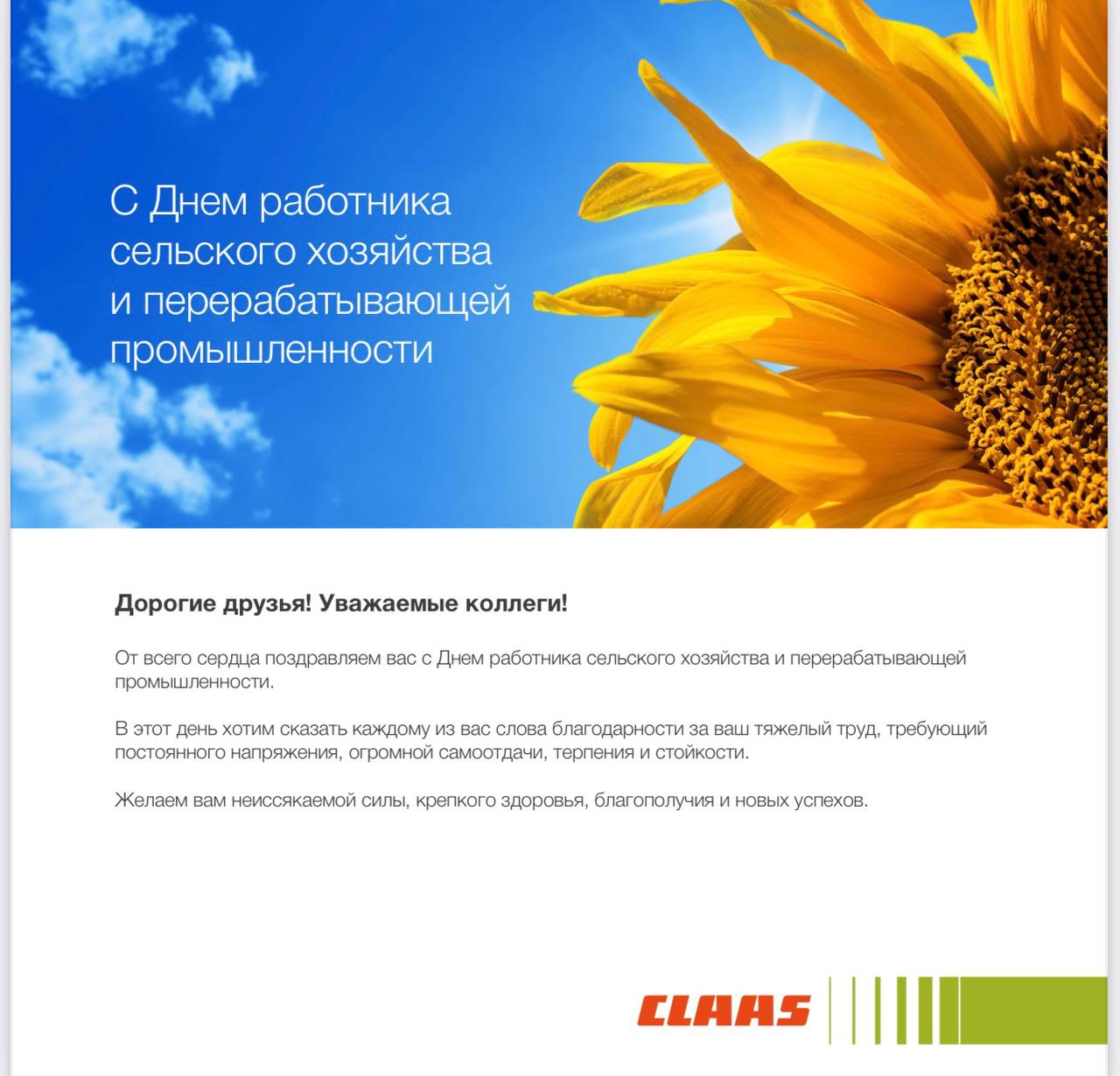 С Днем работника сельского хозяйства и перерабатывающей промышленности

Дорогие друзья! Уважаемые коллеги!

От всего сердца поздравляем вас с Днем работника сельского хозяйства и перерабатывающей промышленности.

В этот день хотим сказать каждому из вас слова благодарности за ваш тяжелый труд, требующий постоянного напряжения, огромной самоотдачи, терпения и стойкости.

Желаем вам неиссякаемой силы, крепкого здоровья, благополучия и новых успехов.

CLAAS